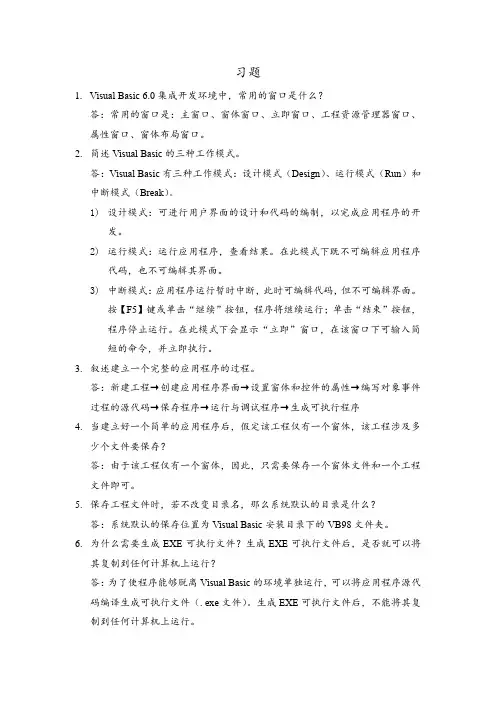 习题

1. Visual Basic 6.0 集成开发环境中，常用的窗口是什么？

答：常用的窗口是：主窗口、窗体窗口、立即窗口、工程资源管理器窗口、属性窗口、窗体布局窗口。

2. 简述 Visual Basic 的三种工作模式。

答：Visual Basic 有三种工作模式：设计模式（Design）、运行模式（Run）和中断模式（Break）。

1) 设计模式：可进行用户界面的设计和代码的编制，以完成应用程序的开发。

2) 运行模式：运行应用程序，查看结果。在此模式下既不可编辑应用程序代码，也不可编辑其界面。

3) 中断模式：应用程序运行暂时中断，此时可编辑代码，但不可编辑界面。按【F5】键或单击“继续”按钮，程序将继续运行；单击“结束”按钮，程序停止运行。在此模式下会显示“立即”窗口，在该窗口下可输入简短的命令，并立即执行。

3. 叙述建立一个完整的应用程序的过程。

答：新建工程→创建应用程序界面→设置窗体和控件的属性→编写对象事件过程的源代码→保存程序→运行与调试程序→生成可执行程序

4. 当建立好一个简单的应用程序后，假定该工程仅有一个窗体，该工程涉及多少个文件要保存？

答：由于该工程仅有一个窗体，因此，只需要保存一个窗体文件和一个工程文件即可。

5. 保存工程文件时，若不改变目录名，那么系统默认的目录是什么？

答：系统默认的保存位置为 Visual Basic 安装目录下的 VB98 文件夹。

6. 为什么需要生成 EXE 可执行文件？生成 EXE 可执行文件后，是否就可以将其复制到任何计算机上运行？

答：为了使程序能够脱离 Visual Basic 的环境单独运行，可以将应用程序源代码编译生成可执行文件（.exe 文件）。生成 EXE 可执行文件后，不能将其复制到任何计算机上运行。